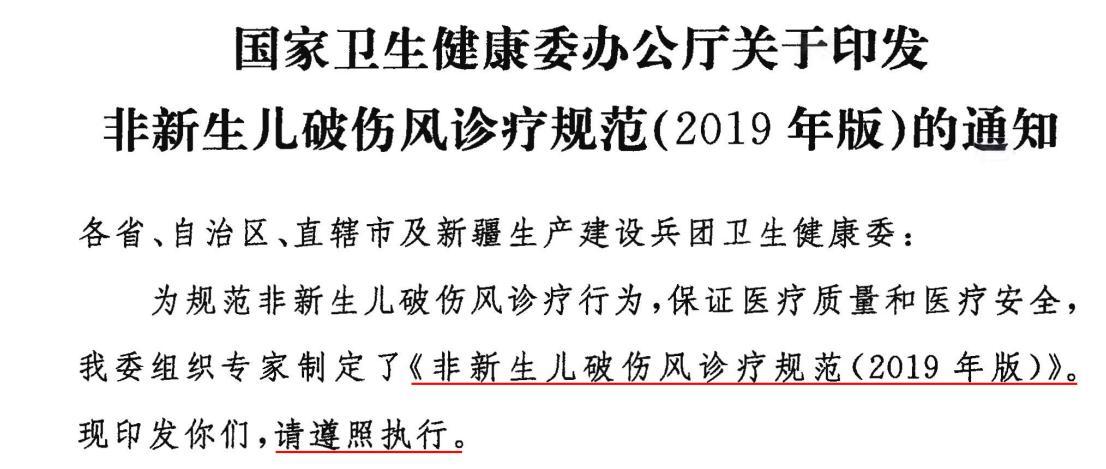 国家卫生健康委办公厅关于印发
非新生儿破伤风诊疗规范(2019年版)的通知

各省、自治区、直辖市及新疆生产建设兵团卫生健康委:

为规范非新生儿破伤风诊疗行为,保证医疗质量和医疗安全,我委组织专家制定了《非新生儿破伤风诊疗规范(2019年版)》。现印发你们,请遵照执行。